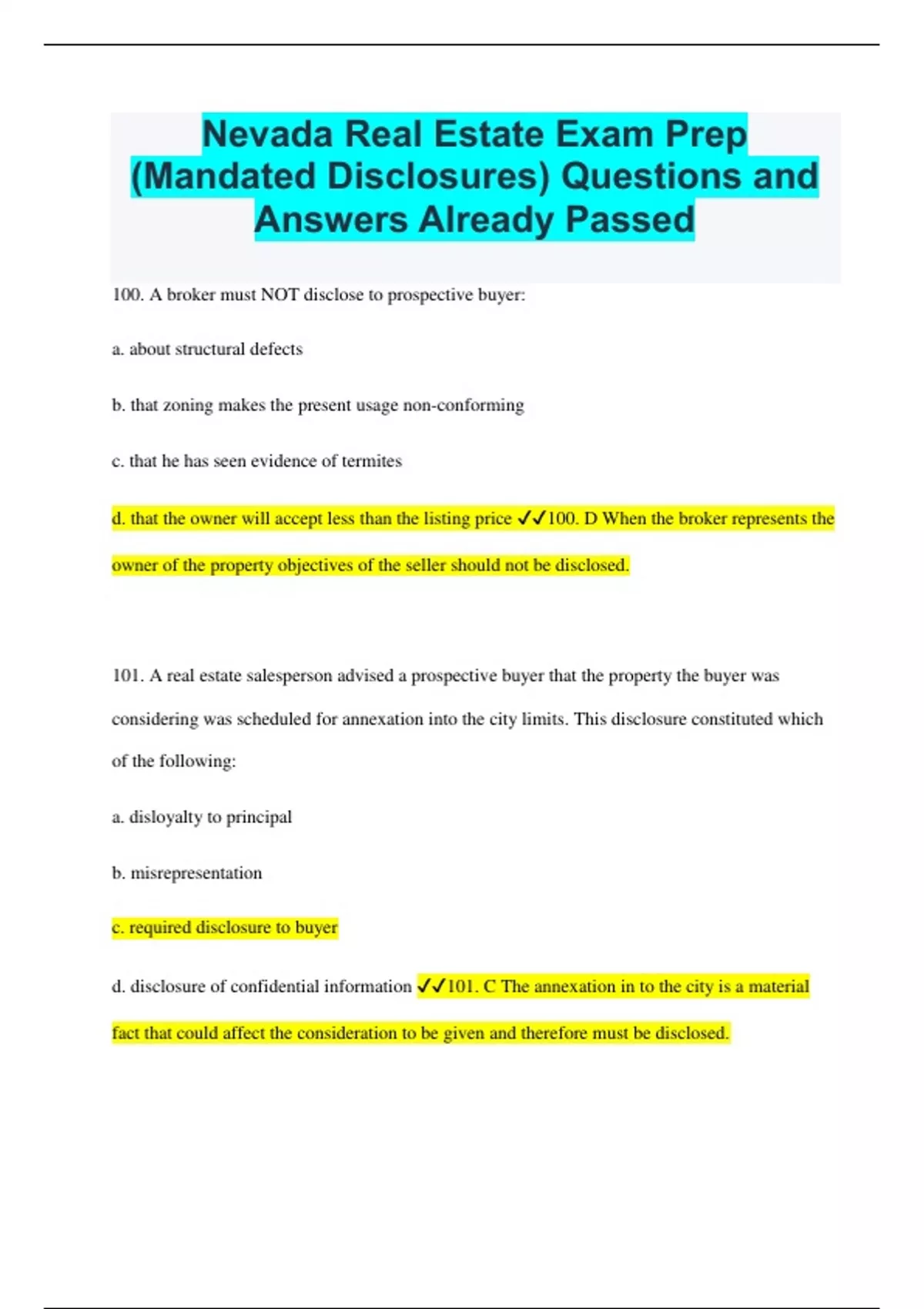 Nevada Real Estate Exam Prep (Mandated Disclosures) Questions and Answers Already Passed

100. A broker must NOT disclose to prospective buyer:

a. about structural defects

b. that zoning makes the present usage non-conforming

c. that he has seen evidence of termites

d. that the owner will accept less than the listing price ✓✓100. D When the broker represents the owner of the property objectives of the seller should not be disclosed.

101. A real estate salesperson advised a prospective buyer that the property the buyer was considering was scheduled for annexation into the city limits. This disclosure constituted which of the following:

a. disloyalty to principal

b. misrepresentation

c. required disclosure to buyer

d. disclosure of confidential information ✓✓101. C The annexation in to the city is a material fact that could affect the consideration to be given and therefore must be disclosed.